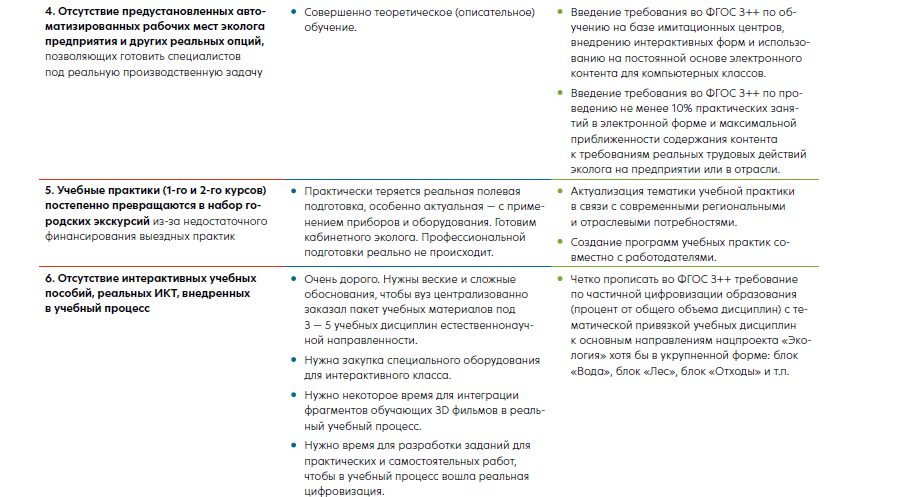 | | | |
|---|---|---|
| **4. Отсутствие предустановленных автоматизированных рабочих мест эколога предприятия и других реальных опций,** позволяющих готовить специалистов под реальную производственную задачу | • Совершенно теоретическое (описательное) обучение. | • Введение требования во ФГОС 3++ по обучению на базе имитационных центров, внедрению интерактивных форм и использованию на постоянной основе электронного контента для компьютерных классов. • Введение требования во ФГОС 3++ по проведению не менее 10% практических занятий в электронной форме и максимальной приближенности содержания контента к требованиям реальных трудовых действий эколога на предприятии или в отрасли. |
| **5. Учебные практики (1-го и 2-го курсов) постепенно превращаются в набор городских экскурсий** из-за недостаточного финансирования выездных практик | • Практически теряется реальная полевая подготовка, особенно актуальная — с применением приборов и оборудования. Готовим кабинетного эколога. Профессиональной подготовки реально не происходит. | • Актуализация тематики учебной практики в связи с современными региональными и отраслевыми потребностями. • Создание программ учебных практик совместно с работодателями. |
| **6. Отсутствие интерактивных учебных пособий, реальных ИКТ, внедренных в учебный процесс** | • Очень дорого. Нужны веские и сложные обоснования, чтобы вуз централизованно заказал пакет учебных материалов под 3 — 5 учебных дисциплин естественнонаучной направленности. • Нужна закупка специального оборудования для интерактивного класса. • Нужно некоторое время для интеграции фрагментов обучающих 3D фильмов в реальный учебный процесс. • Нужно время для разработки заданий для практических и самостоятельных работ, чтобы в учебный процесс вошла реальная цифровизация. | • Четко прописать во ФГОС 3++ требование по частичной цифровизации образования (процент от общего объема дисциплин) с тематической привязкой учебных дисциплин к основным направлениям нацпроекта «Экология» хотя бы в укрупненной форме: блок «Вода», блок «Лес», блок «Отходы» и т.п. |